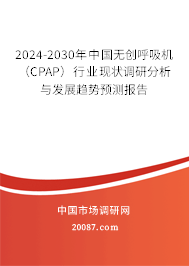 2024-2030年中国无创呼吸机（CPAP）行业现状调研分析与发展趋势预测报告

中国市场调研网

20087.com